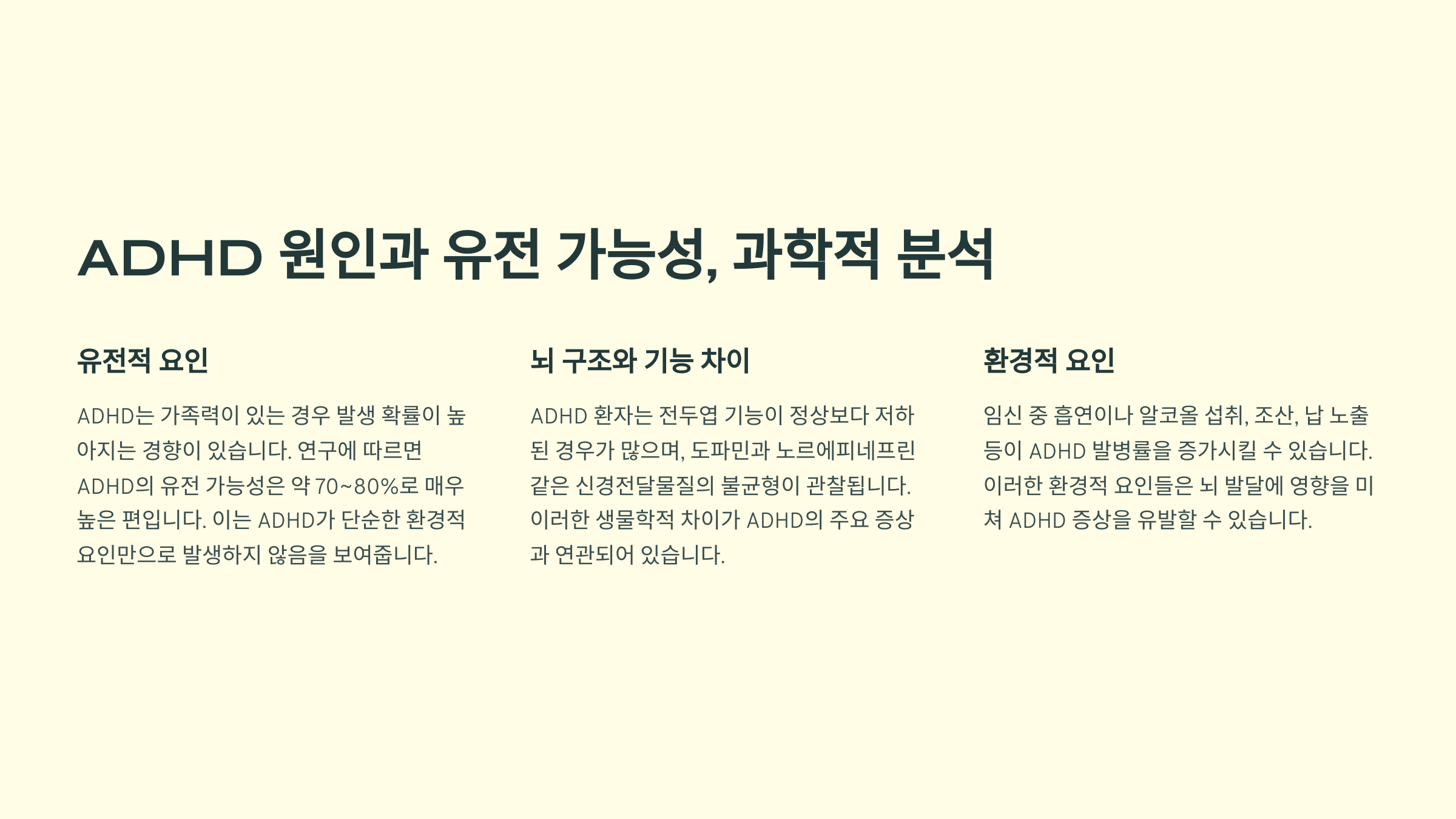 ADHD 원인과 유전 가능성, 과학적 분석

유전적 요인

ADHD는 가족력이 있는 경우 발생 확률이 높아지는 경향이 있습니다. 연구에 따르면 ADHD의 유전 가능성은 약 70~80%로 매우 높은 편입니다. 이는 ADHD가 단순한 환경적 요인만으로 발생하지 않음을 보여줍니다.

뇌 구조와 기능 차이

ADHD 환자는 전두엽 기능이 정상보다 저하된 경우가 많으며, 도파민과 노르에피네프린 같은 신경전달물질의 불균형이 관찰됩니다. 이러한 생물학적 차이가 ADHD의 주요 증상과 연관되어 있습니다.

환경적 요인

임신 중 흡연이나 알코올 섭취, 조산, 납 노출 등이 ADHD 발병률을 증가시킬 수 있습니다. 이러한 환경적 요인들은 뇌 발달에 영향을 미쳐 ADHD 증상을 유발할 수 있습니다.